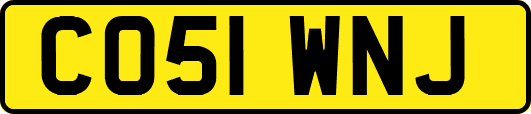 CO51 WNJ